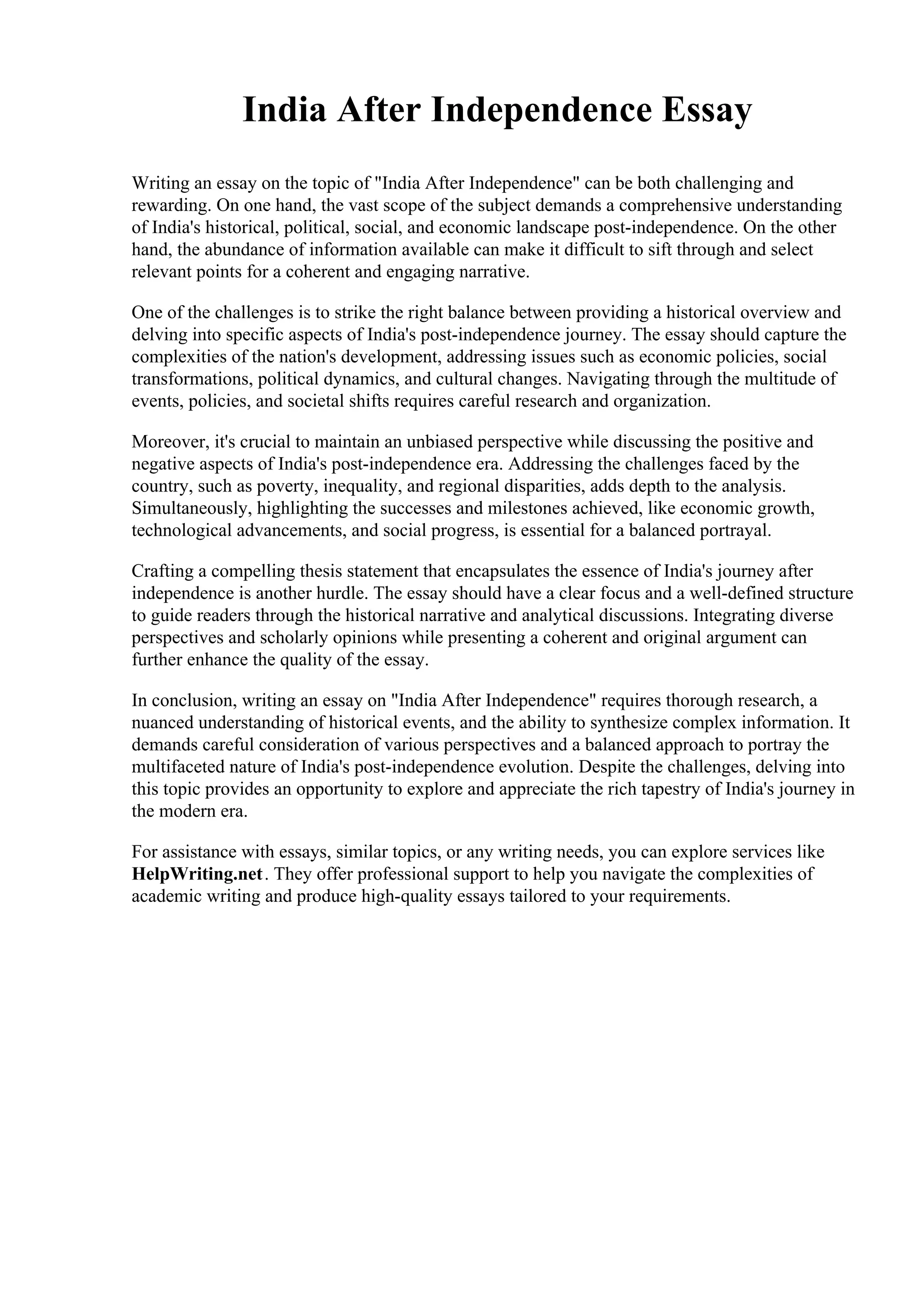 India After Independence Essay

Writing an essay on the topic of "India After Independence" can be both challenging and rewarding. On one hand, the vast scope of the subject demands a comprehensive understanding of India's historical, political, social, and economic landscape post-independence. On the other hand, the abundance of information available can make it difficult to sift through and select relevant points for a coherent and engaging narrative.

One of the challenges is to strike the right balance between providing a historical overview and delving into specific aspects of India's post-independence journey. The essay should capture the complexities of the nation's development, addressing issues such as economic policies, social transformations, political dynamics, and cultural changes. Navigating through the multitude of events, policies, and societal shifts requires careful research and organization.

Moreover, it's crucial to maintain an unbiased perspective while discussing the positive and negative aspects of India's post-independence era. Addressing the challenges faced by the country, such as poverty, inequality, and regional disparities, adds depth to the analysis. Simultaneously, highlighting the successes and milestones achieved, like economic growth, technological advancements, and social progress, is essential for a balanced portrayal.

Crafting a compelling thesis statement that encapsulates the essence of India's journey after independence is another hurdle. The essay should have a clear focus and a well-defined structure to guide readers through the historical narrative and analytical discussions. Integrating diverse perspectives and scholarly opinions while presenting a coherent and original argument can further enhance the quality of the essay.

In conclusion, writing an essay on "India After Independence" requires thorough research, a nuanced understanding of historical events, and the ability to synthesize complex information. It demands careful consideration of various perspectives and a balanced approach to portray the multifaceted nature of India's post-independence evolution. Despite the challenges, delving into this topic provides an opportunity to explore and appreciate the rich tapestry of India's journey in the modern era.

For assistance with essays, similar topics, or any writing needs, you can explore services like HelpWriting.net. They offer professional support to help you navigate the complexities of academic writing and produce high-quality essays tailored to your requirements.